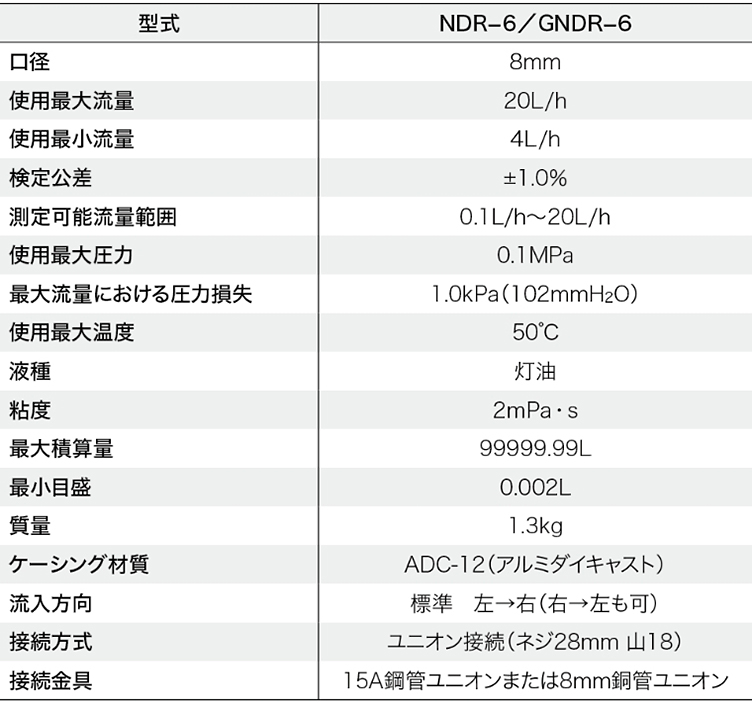 | 型式 | NDR-6／GNDR-6 |
|---|---|
| 口径 | 8mm |
| 使用最大流量 | 20L/h |
| 使用最小流量 | 4L/h |
| 検定公差 | ±1.0% |
| 測定可能流量範囲 | 0.1L/h～20L/h |
| 使用最大圧力 | 0.1MPa |
| 最大流量における圧力損失 | 1.0kPa（102mm$H_2O$） |
| 使用最大温度 | 50℃ |
| 液種 | 灯油 |
| 粘度 | 2mPa・s |
| 最大積算量 | 99999.99L |
| 最小目盛 | 0.002L |
| 質量 | 1.3kg |
| ケーシング材質 | ADC-12（アルミダイキャスト） |
| 流入方向 | 標準　左→右（右→左も可） |
| 接続方式 | ユニオン接続（ネジ28mm 山18） |
| 接続金具 | 15A鋼管ユニオンまたは8mm銅管ユニオン |